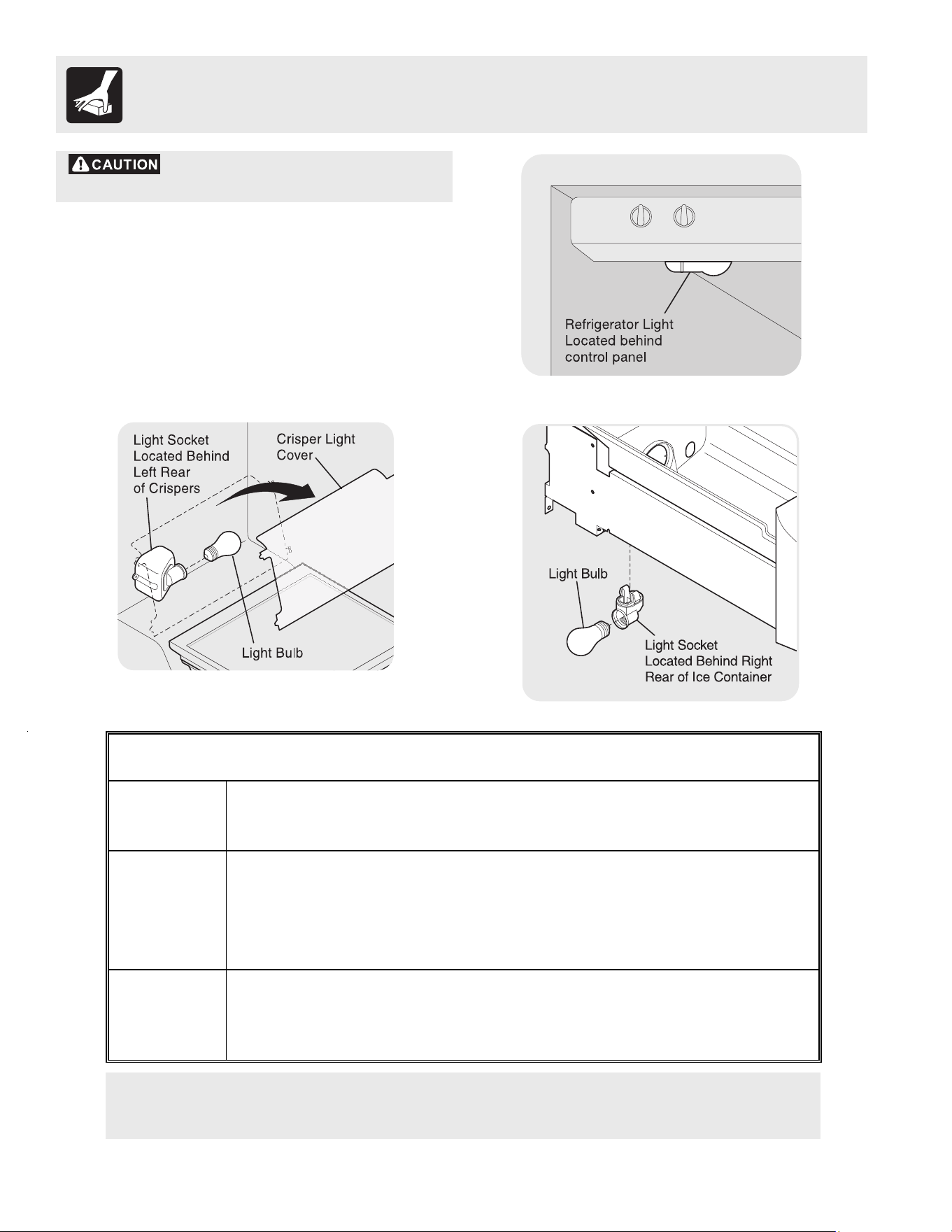 CAUTION

Refrigerator Light
Located behind
control panel

Light Socket
Located Behind
Left Rear
of Crispers

Crisper Light
Cover

Light Bulb

Light Bulb

Light Socket
Located Behind Right
Rear of Ice Container